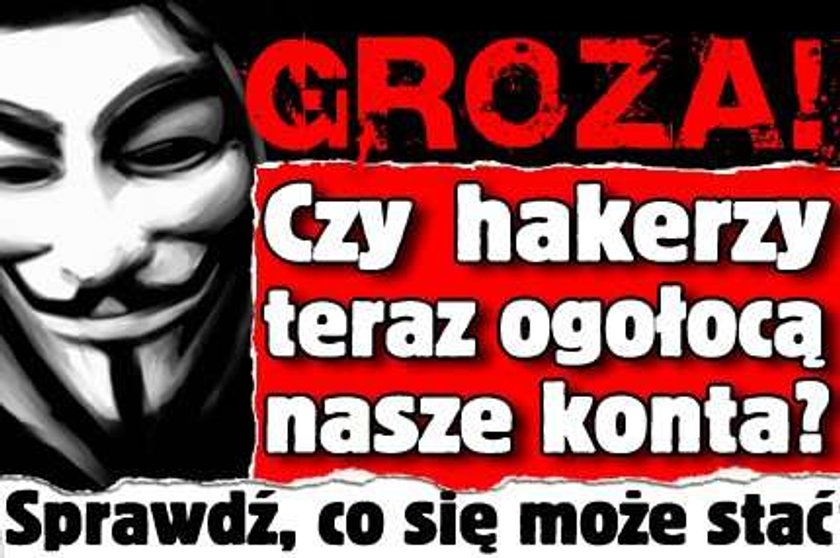 GROZA!
Czy hakerzy teraz ogołocą nasze konta?
Sprawdź, co się może stać